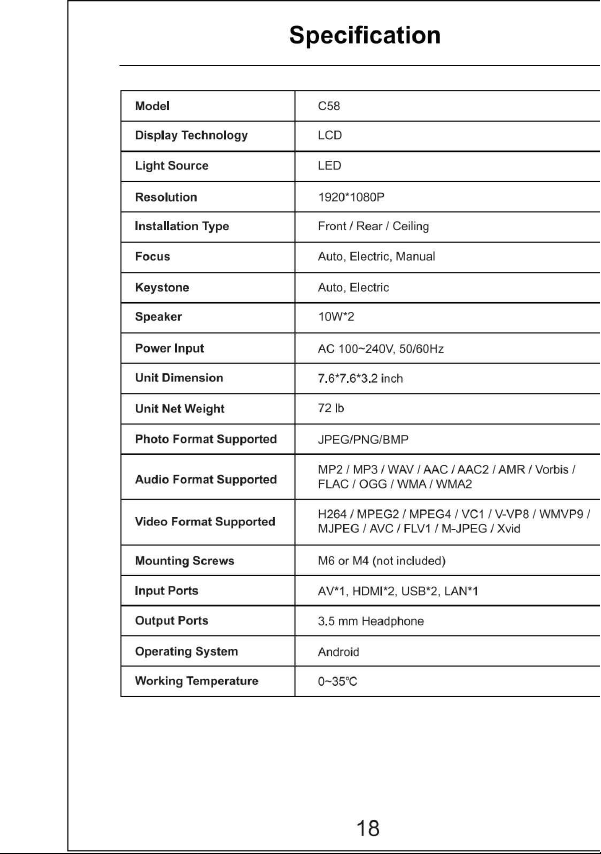 Specification

| Model | C58 |
|---|---|
| Display Technology | LCD |
| Light Source | LED |
| Resolution | 1920*1080P |
| Installation Type | Front / Rear / Ceiling |
| Focus | Auto, Electric, Manual |
| Keystone | Auto, Electric |
| Speaker | 10W*2 |
| Power Input | AC 100~240V, 50/60Hz |
| Unit Dimension | 7.6*7.6*3.2 inch |
| Unit Net Weight | 72 lb |
| Photo Format Supported | JPEG/PNG/BMP |
| Audio Format Supported | MP2 / MP3 / WAV / AAC / AAC2 / AMR / Vorbis / FLAC / OGG / WMA / WMA2 |
| Video Format Supported | H264 / MPEG2 / MPEG4 / VC1 / V-VP8 / WMVP9 / MJPEG / AVC / FLV1 / M-JPEG / Xvid |
| Mounting Screws | M6 or M4 (not included) |
| Input Ports | AV*1, HDMI*2, USB*2, LAN*1 |
| Output Ports | 3.5 mm Headphone |
| Operating System | Android |
| Working Temperature | 0~35°C |

18